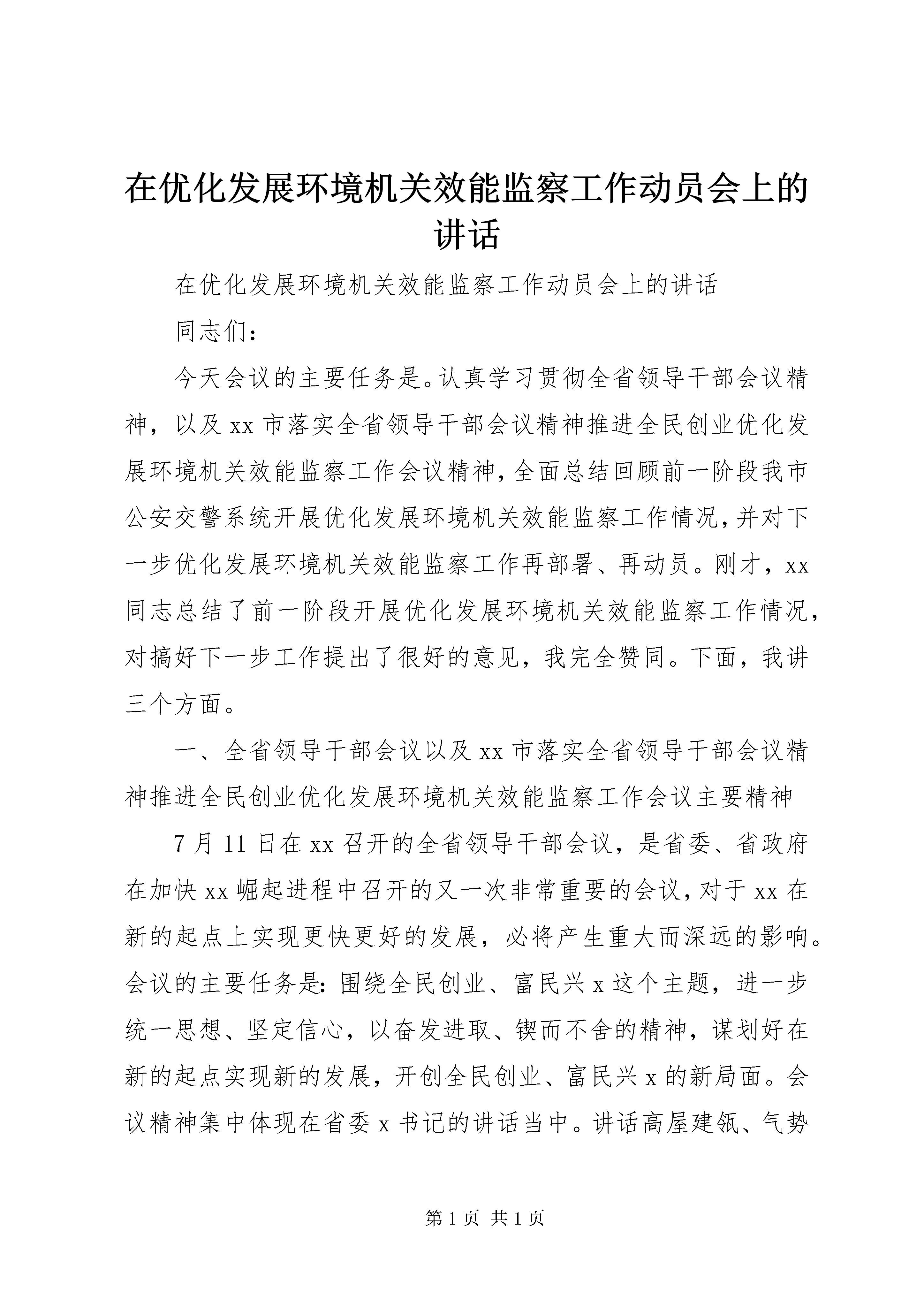 在优化发展环境机关效能监察工作动员会上的讲话

在优化发展环境机关效能监察工作动员会上的讲话

同志们：

今天会议的主要任务是。认真学习贯彻全省领导干部会议精神，以及xx市落实全省领导干部会议精神推进全民创业优化发展环境机关效能监察工作会议精神，全面总结回顾前一阶段我市公安交警系统开展优化发展环境机关效能监察工作情况，并对下一步优化发展环境机关效能监察工作再部署、再动员。刚才，xx同志总结了前一阶段开展优化发展环境机关效能监察工作情况，对搞好下一步工作提出了很好的意见，我完全赞同。下面，我讲三个方面。

一、全省领导干部会议以及xx市落实全省领导干部会议精神推进全民创业优化发展环境机关效能监察工作会议主要精神

7月11日在xx召开的全省领导干部会议，是省委、省政府在加快xx崛起进程中召开的又一次非常重要的会议，对于xx在新的起点上实现更快更好的发展，必将产生重大而深远的影响。会议的主要任务是：围绕全民创业、富民兴x这个主题，进一步统一思想、坚定信心，以奋发进取、锲而不舍的精神，谋划好在新的起点实现新的发展，开创全民创业、富民兴x的新局面。会议精神集中体现在省委x书记的讲话当中。讲话高屋建瓴、气势

第1页 共1页